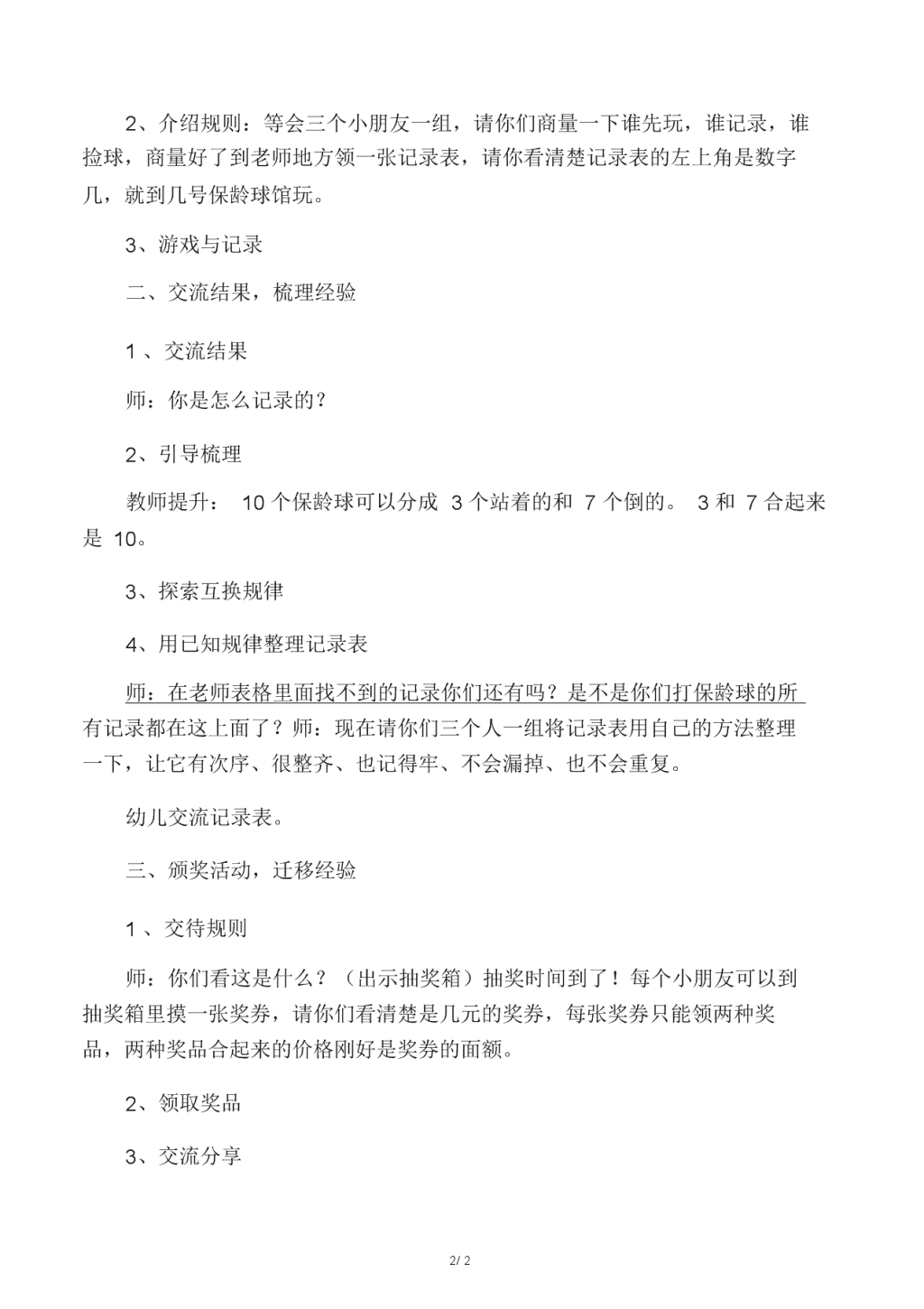 2、介绍规则：等会三个小朋友一组，请你们商量一下谁先玩，谁记录，谁捡球，商量好了到老师地方领一张记录表，请你看清楚记录表的左上角是数字几，就到几号保龄球馆玩。

3、游戏与记录

二、交流结果，梳理经验

1 、交流结果

师：你是怎么记录的？

2、引导梳理

教师提升： 10 个保龄球可以分成 3 个站着的和 7 个倒的。 3 和 7 合起来是 10。

3、探索互换规律

4、用已知规律整理记录表

师：在老师表格里面找不到的记录你们还有吗？是不是你们打保龄球的所有记录都在这上面了？师：现在请你们三个人一组将记录表用自己的方法整理一下，让它有次序、很整齐、也记得牢、不会漏掉、也不会重复。

幼儿交流记录表。

三、颁奖活动，迁移经验

1 、交待规则

师：你们看这是什么？（出示抽奖箱）抽奖时间到了！每个小朋友可以到抽奖箱里摸一张奖券，请你们看清楚是几元的奖券，每张奖券只能领两种奖品，两种奖品合起来的价格刚好是奖券的面额。

2、领取奖品

3、交流分享

2/ 2